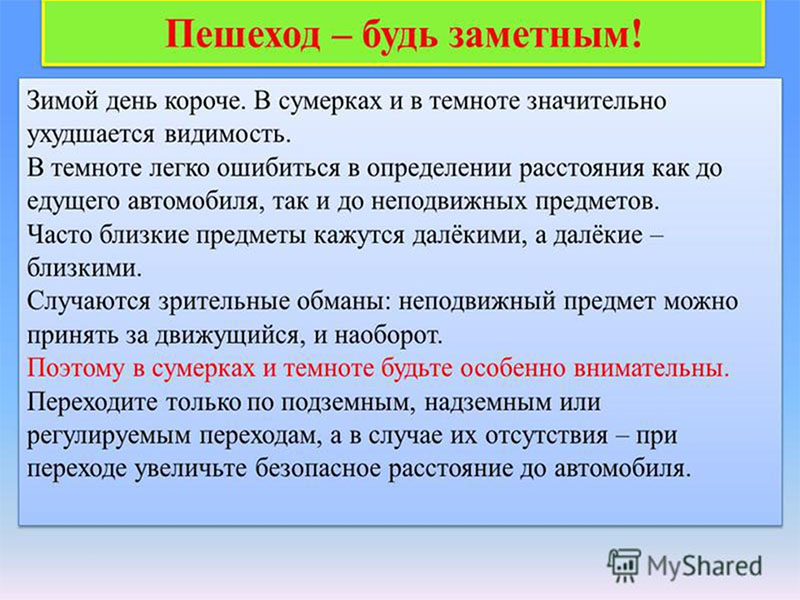 Пешеход – будь заметным!

Зимой день короче. В сумерках и в темноте значительно ухудшается видимость.
В темноте легко ошибиться в определении расстояния как до едущего автомобиля, так и до неподвижных предметов.
Часто близкие предметы кажутся далёкими, а далёкие – близкими.
Случаются зрительные обманы: неподвижный предмет можно принять за движущийся, и наоборот.
Поэтому в сумерках и темноте будьте особенно внимательны.
Переходите только по подземным, надземным или регулируемым переходам, а в случае их отсутствия – при переходе увеличьте безопасное расстояние до автомобиля.

MyShared